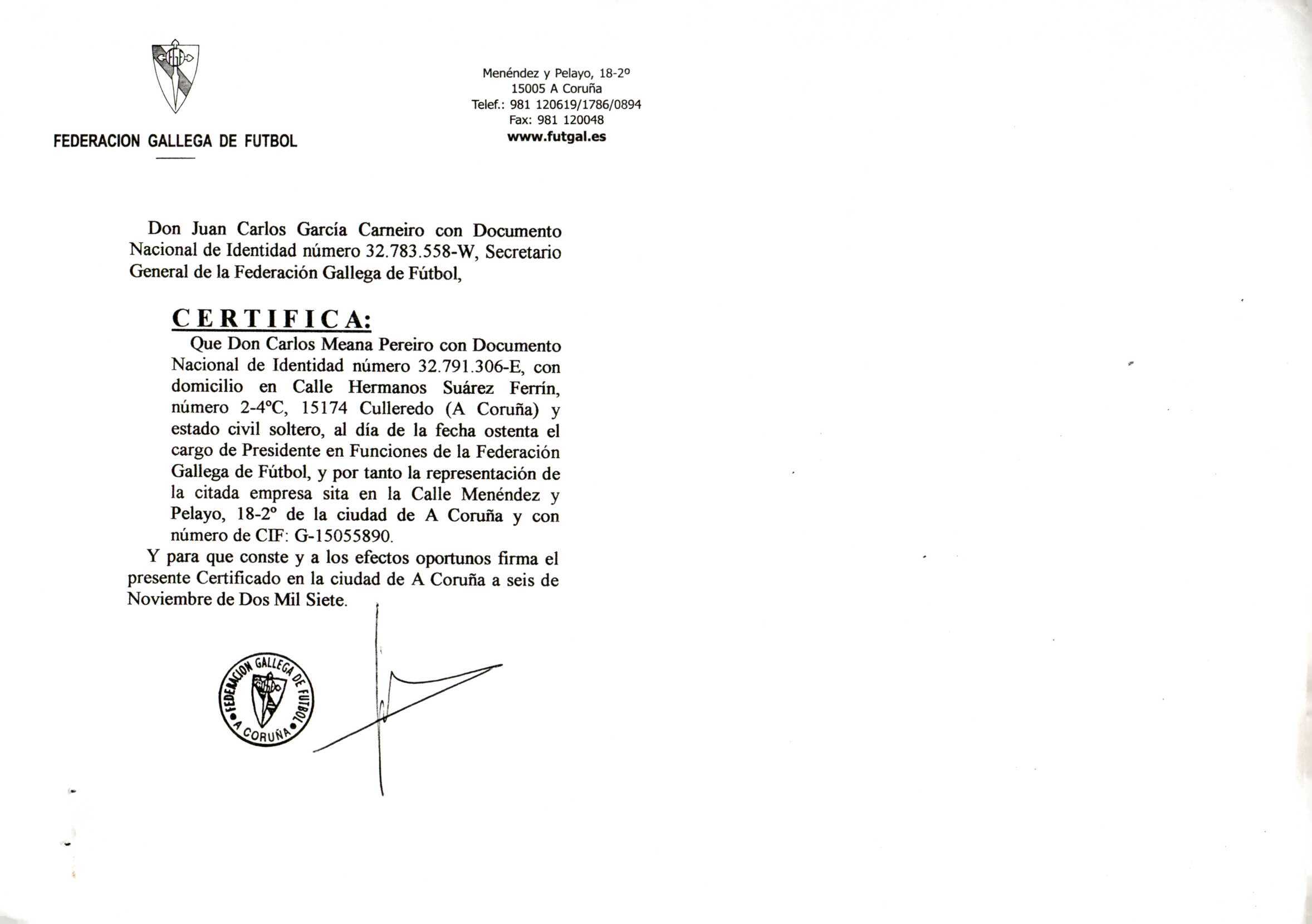 FEDERACION GALLEGA DE FUTBOL

Menéndez y Pelayo, 18-2º
15005 A Coruña
Telef.: 981 120619/1786/0894
Fax: 981 120048
www.futgal.es

Don Juan Carlos García Carneiro con Documento Nacional de Identidad número 32.783.558-W, Secretario General de la Federación Gallega de Fútbol,

CERTIFICA:

Que Don Carlos Meana Pereiro con Documento Nacional de Identidad número 32.791.306-E, con domicilio en Calle Hermanos Suárez Ferrín, número 2-4ºC, 15174 Culleredo (A Coruña) y estado civil soltero, al día de la fecha ostenta el cargo de Presidente en Funciones de la Federación Gallega de Fútbol, y por tanto la representación de la citada empresa sita en la Calle Menéndez y Pelayo, 18-2º de la ciudad de A Coruña y con número de CIF: G-15055890.

Y para que conste y a los efectos oportunos firma el presente Certificado en la ciudad de A Coruña a seis de Noviembre de Dos Mil Siete.

FEDERACION GALLEGA DE FUTBOL
A CORUÑA